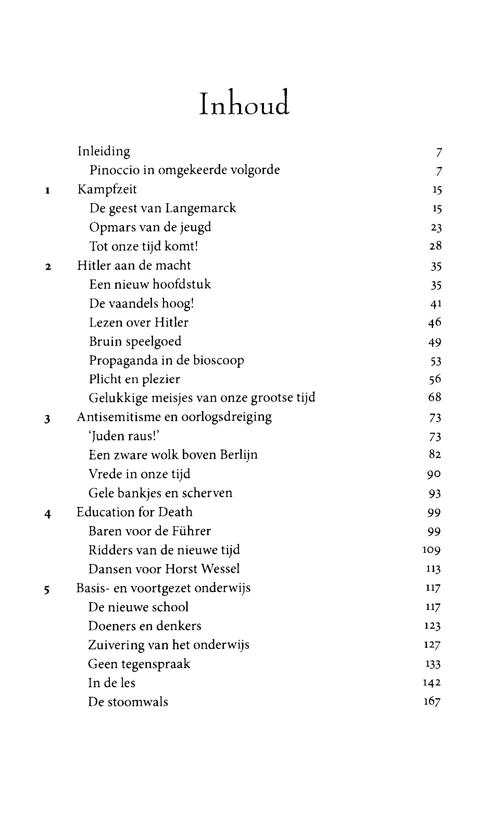 Inhoud

| | | |
|---|---|---|
| | Inleiding | 7 |
| | Pinoccio in omgekeerde volgorde | 7 |
| 1 | Kampfzeit | 15 |
| | De geest van Langemarck | 15 |
| | Opmars van de jeugd | 23 |
| | Tot onze tijd komt! | 28 |
| 2 | Hitler aan de macht | 35 |
| | Een nieuw hoofdstuk | 35 |
| | De vaandels hoog! | 41 |
| | Lezen over Hitler | 46 |
| | Bruin speelgoed | 49 |
| | Propaganda in de bioscoop | 53 |
| | Plicht en plezier | 56 |
| | Gelukkige meisjes van onze grootse tijd | 68 |
| 3 | Antisemitisme en oorlogsdreiging | 73 |
| | 'Juden raus!' | 73 |
| | Een zware wolk boven Berlijn | 82 |
| | Vrede in onze tijd | 90 |
| | Gele bankjes en scherven | 93 |
| 4 | Education for Death | 99 |
| | Baren voor de Führer | 99 |
| | Ridders van de nieuwe tijd | 109 |
| | Dansen voor Horst Wessel | 113 |
| 5 | Basis- en voortgezet onderwijs | 117 |
| | De nieuwe school | 117 |
| | Doeners en denkers | 123 |
| | Zuivering van het onderwijs | 127 |
| | Geen tegenspraak | 133 |
| | In de les | 142 |
| | De stoomwals | 167 |